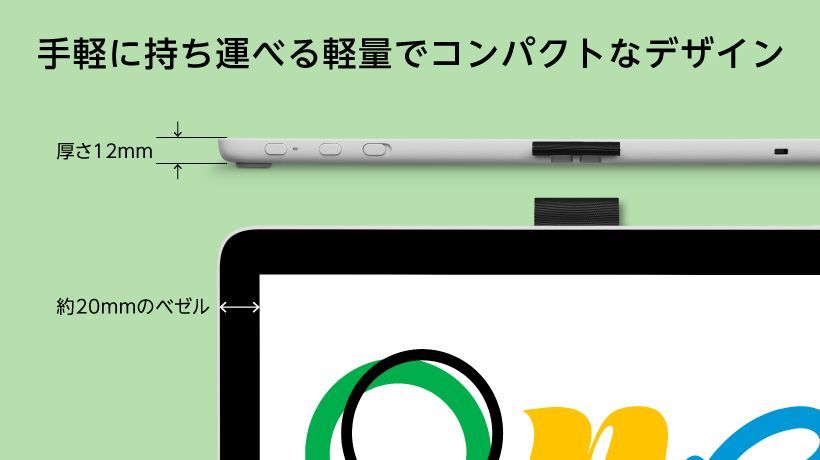 手軽に持ち運べる軽量でコンパクトなデザイン

厚さ12mm

約20mmのベゼル